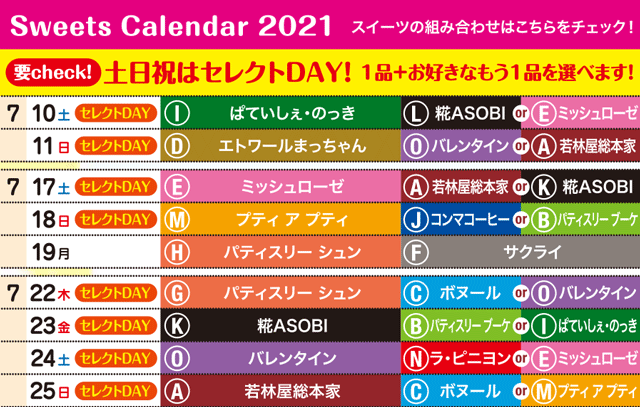 Sweets Calendar 2021 スイーツの組み合わせはこちらをチェック！

要check! 土日祝はセレクトDAY！ 1品+お好きなもう1品を選べます！

| | | | | |
|---|---|---|---|---|
| 7 | 10土 | セレクトDAY | I ぱていしぇ・のっき | L 糀ASOBI or E ミッシュローゼ |
| | 11日 | セレクトDAY | D エトワールまっちゃん | O バレンタイン or A 若林屋総本家 |
| 7 | 17土 | セレクトDAY | E ミッシュローゼ | A 若林屋総本家 or K 糀ASOBI |
| | 18日 | セレクトDAY | M プティ ア プティ | J コンマコーヒー or B パティスリー ブーケ |
| | 19月 | | H パティスリー シュン | F サクライ |
| 7 | 22木 | セレクトDAY | G パティスリー シュン | C ボヌール or O バレンタイン |
| | 23金 | セレクトDAY | K 糀ASOBI | B パティスリー ブーケ or I ぱていしぇ・のっき |
| | 24土 | セレクトDAY | O バレンタイン | N ラ・ピニヨン or E ミッシュローゼ |
| | 25日 | セレクトDAY | A 若林屋総本家 | C ボヌール or M プティ ア プティ |